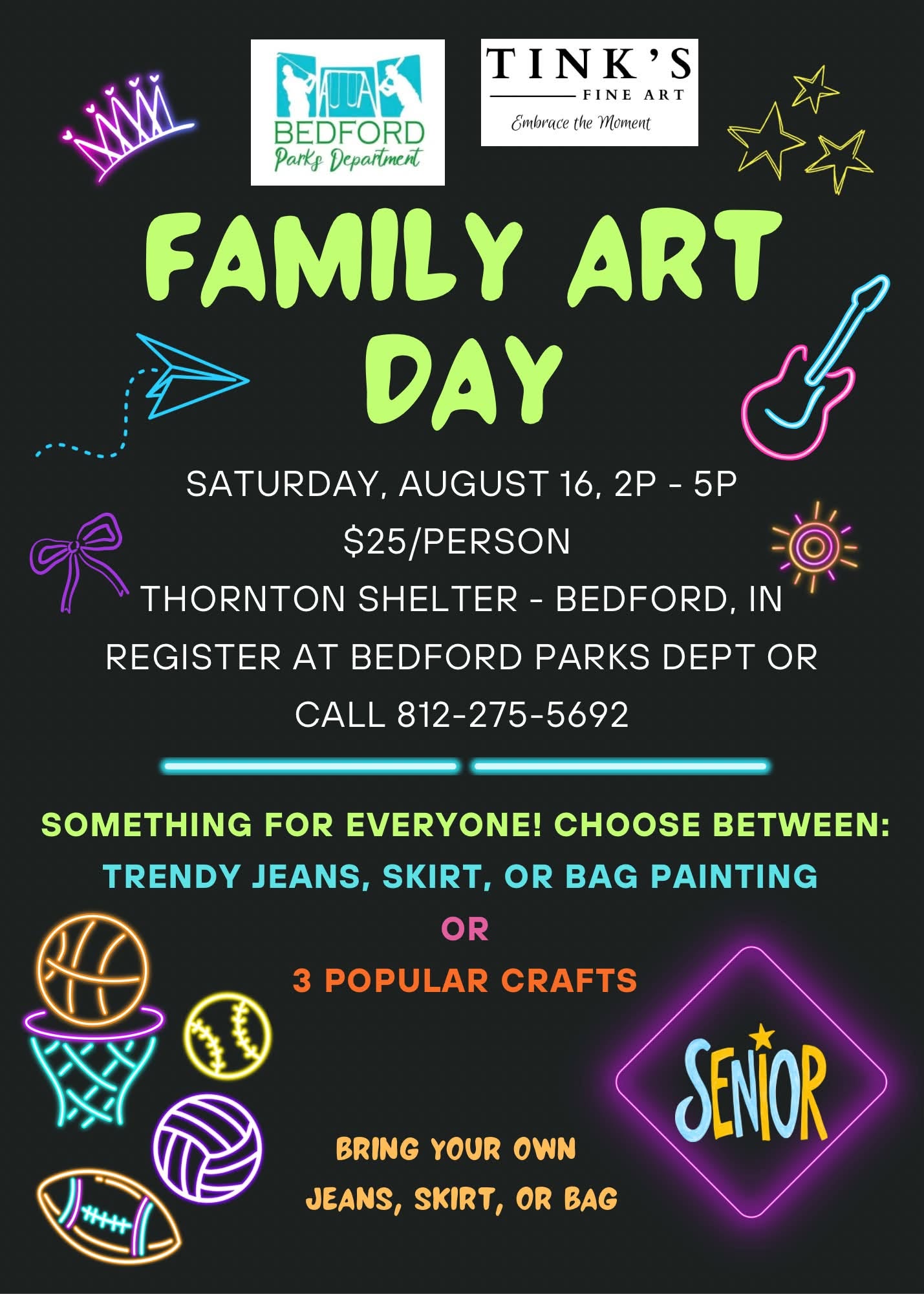 BEDFORD
Parks Department

TINK'S
FINE ART
Embrace the Moment

FAMILY ART DAY

SATURDAY, AUGUST 16, 2P - 5P

$25/PERSON

THORNTON SHELTER - BEDFORD, IN

REGISTER AT BEDFORD PARKS DEPT OR

CALL 812-275-5692

SOMETHING FOR EVERYONE! CHOOSE BETWEEN:

TRENDY JEANS, SKIRT, OR BAG PAINTING

OR

3 POPULAR CRAFTS

SENIOR

BRING YOUR OWN
JEANS, SKIRT, OR BAG